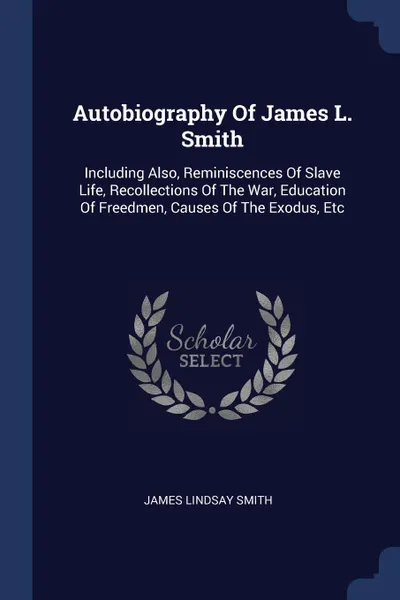 Autobiography Of James L. Smith

Including Also, Reminiscences Of Slave Life, Recollections Of The War, Education Of Freedmen, Causes Of The Exodus, Etc

Scholar SELECT

JAMES LINDSAY SMITH